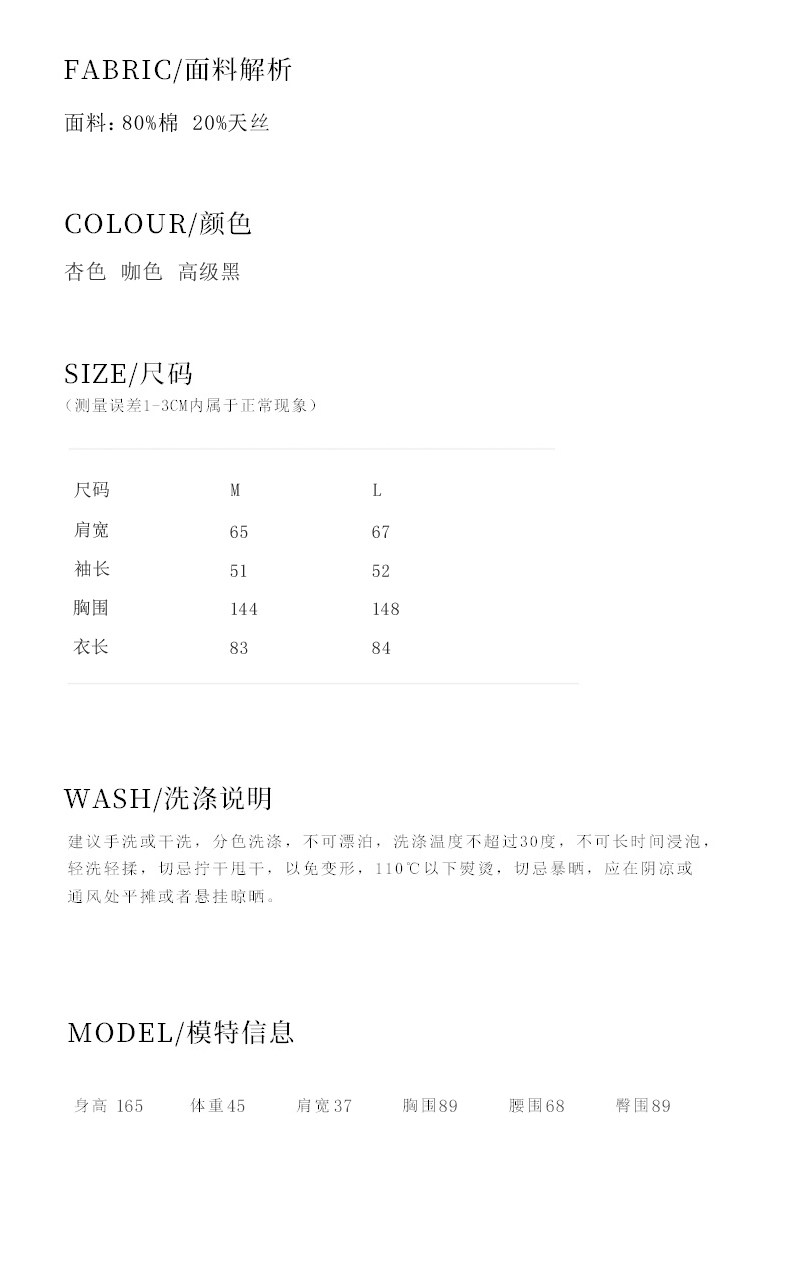 FABRIC/面料解析

面料：80%棉 20%天丝

COLOUR/颜色

杏色 咖色 高级黑

SIZE/尺码
（测量误差1-3CM内属于正常现象）

| 尺码 | M | L |
|---|---|---|
| 肩宽 | 65 | 67 |
| 袖长 | 51 | 52 |
| 胸围 | 144 | 148 |
| 衣长 | 83 | 84 |

WASH/洗涤说明

建议手洗或干洗，分色洗涤，不可漂泊，洗涤温度不超过30度，不可长时间浸泡，轻洗轻揉，切忌拧干甩干，以免变形，110℃以下熨烫，切忌暴晒，应在阴凉或通风处平摊或者悬挂晾晒。

MODEL/模特信息

身高 165 体重45 肩宽37 胸围89 腰围68 臀围89